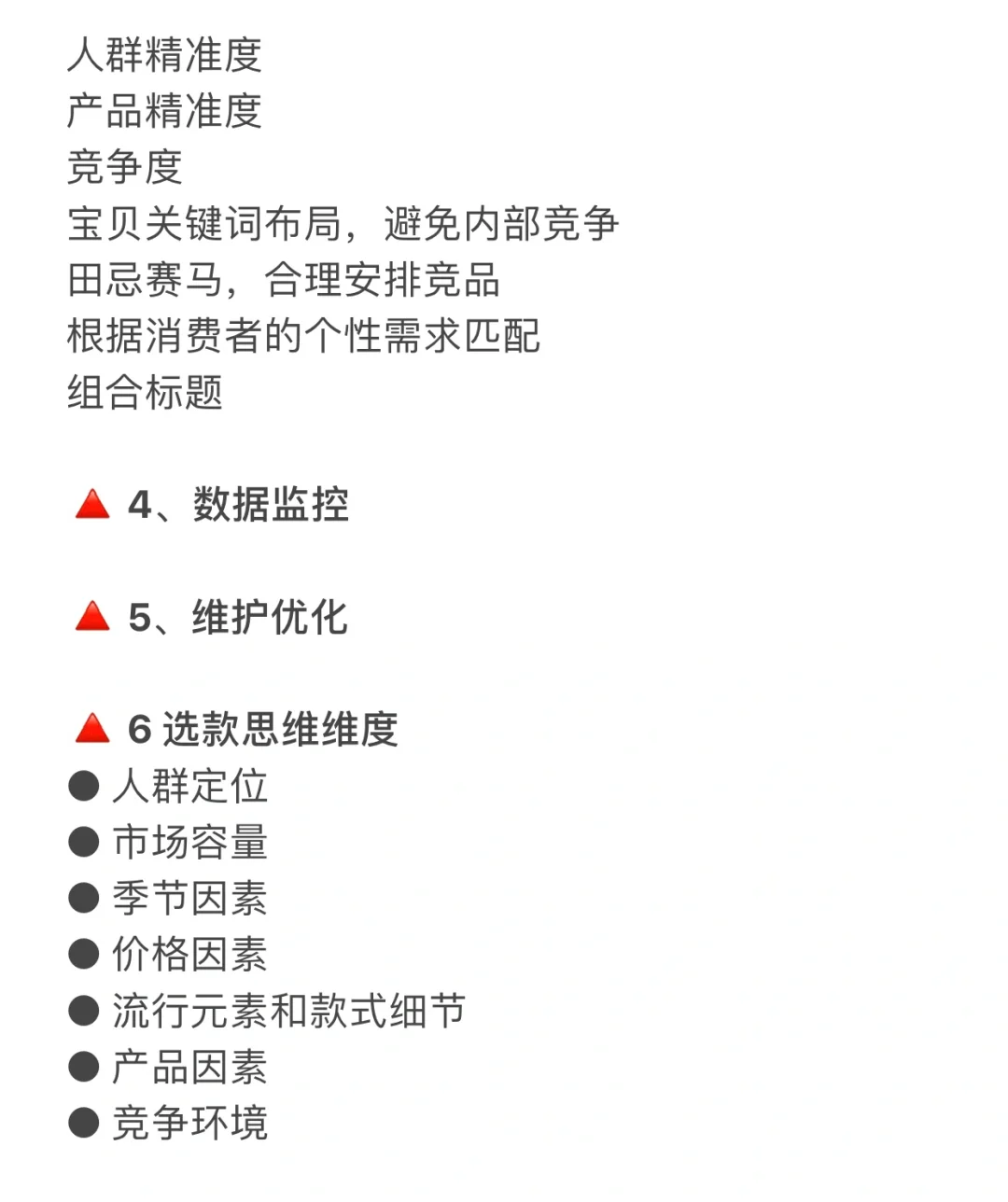 人群精准度
产品精准度
竞争度
宝贝关键词布局，避免内部竞争
田忌赛马，合理安排竞品
根据消费者的个性需求匹配
组合标题

🔺 4、数据监控

🔺 5、维护优化

🔺 6 选款思维维度
● 人群定位
● 市场容量
● 季节因素
● 价格因素
● 流行元素和款式细节
● 产品因素
● 竞争环境